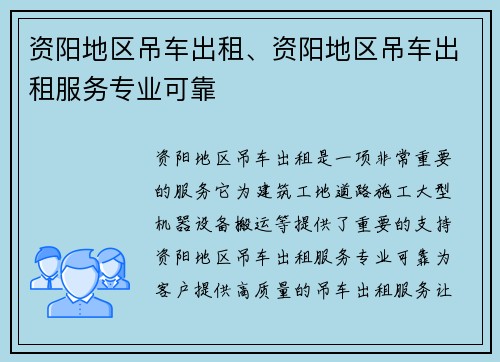 资阳地区吊车出租、资阳地区吊车出租服务专业可靠

资阳地区吊车出租是一项非常重要的服务它为建筑工地道路施工大型机器设备搬运等提供了重要的支持资阳地区吊车出租服务专业可靠为客户提供高质量的吊车出租服务让